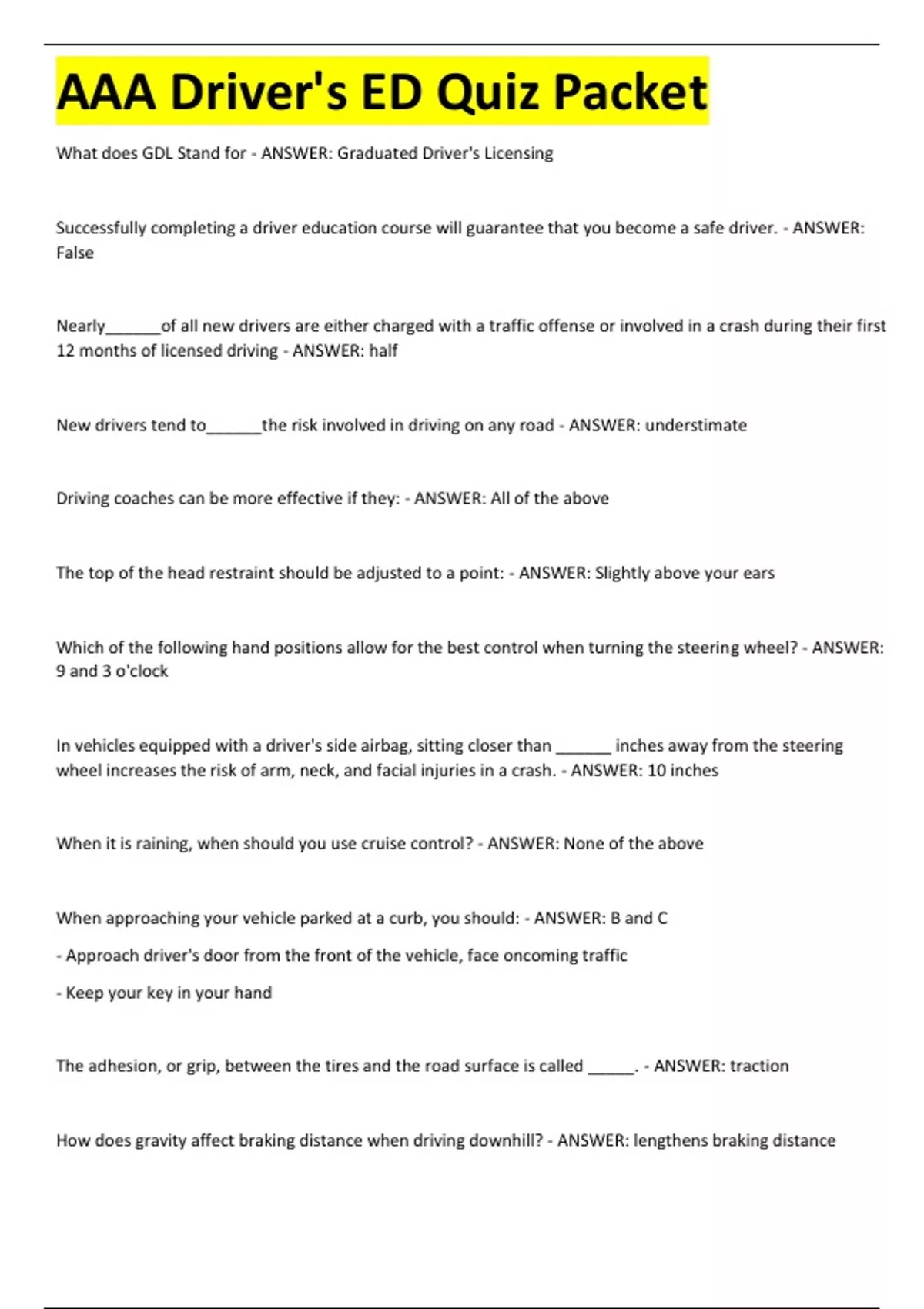 AAA Driver's ED Quiz Packet

What does GDL Stand for - ANSWER: Graduated Driver's Licensing

Successfully completing a driver education course will guarantee that you become a safe driver. - ANSWER: False

Nearly______of all new drivers are either charged with a traffic offense or involved in a crash during their first 12 months of licensed driving - ANSWER: half

New drivers tend to______the risk involved in driving on any road - ANSWER: understimate

Driving coaches can be more effective if they: - ANSWER: All of the above

The top of the head restraint should be adjusted to a point: - ANSWER: Slightly above your ears

Which of the following hand positions allow for the best control when turning the steering wheel? - ANSWER: 9 and 3 o'clock

In vehicles equipped with a driver's side airbag, sitting closer than ______ inches away from the steering wheel increases the risk of arm, neck, and facial injuries in a crash. - ANSWER: 10 inches

When it is raining, when should you use cruise control? - ANSWER: None of the above

When approaching your vehicle parked at a curb, you should: - ANSWER: B and C

- Approach driver's door from the front of the vehicle, face oncoming traffic

- Keep your key in your hand

The adhesion, or grip, between the tires and the road surface is called _____. - ANSWER: traction

How does gravity affect braking distance when driving downhill? - ANSWER: lengthens braking distance